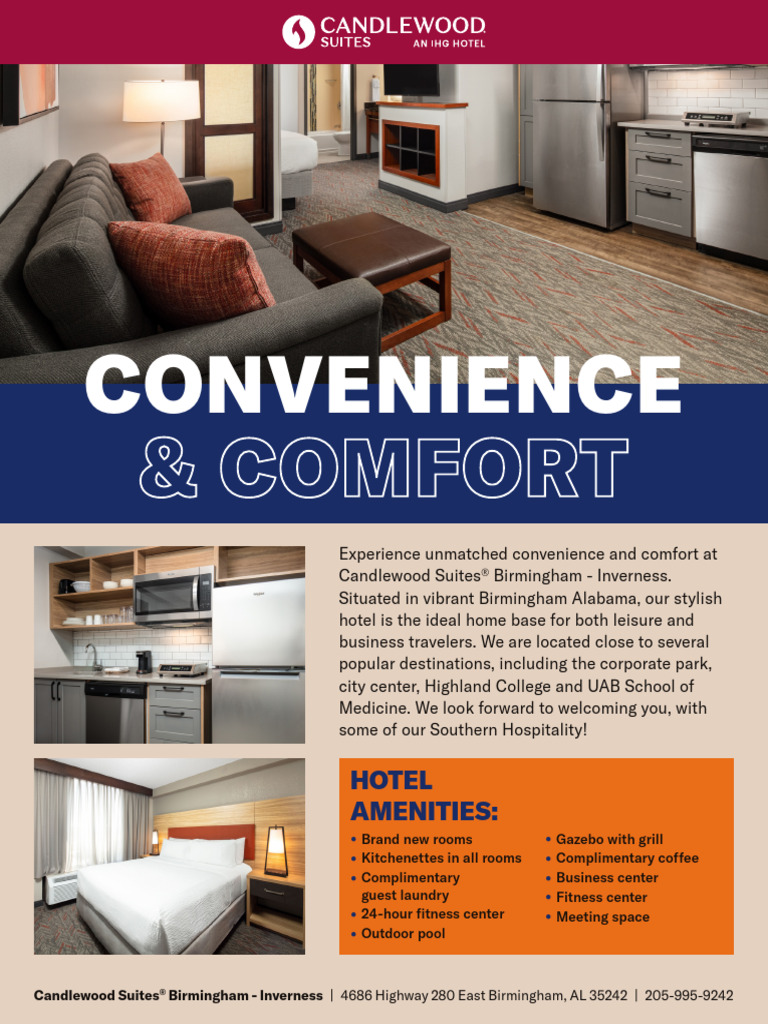 CANDLEWOOD SUITES AN IHG HOTEL

CONVENIENCE & COMFORT

Experience unmatched convenience and comfort at Candlewood Suites® Birmingham - Inverness. Situated in vibrant Birmingham Alabama, our stylish hotel is the ideal home base for both leisure and business travelers. We are located close to several popular destinations, including the corporate park, city center, Highland College and UAB School of Medicine. We look forward to welcoming you, with some of our Southern Hospitality!

HOTEL AMENITIES:

• Brand new rooms
• Kitchenettes in all rooms
• Complimentary guest laundry
• 24-hour fitness center
• Outdoor pool

• Gazebo with grill
• Complimentary coffee
• Business center
• Fitness center
• Meeting space

Candlewood Suites® Birmingham - Inverness | 4686 Highway 280 East Birmingham, AL 35242 | 205-995-9242